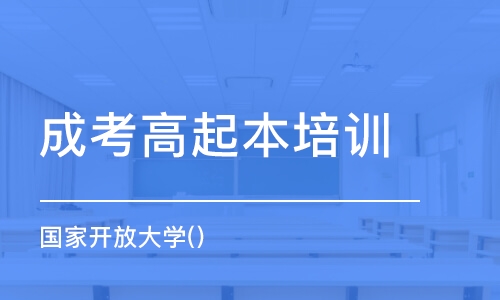 成考高起本培训

国家开放大学()